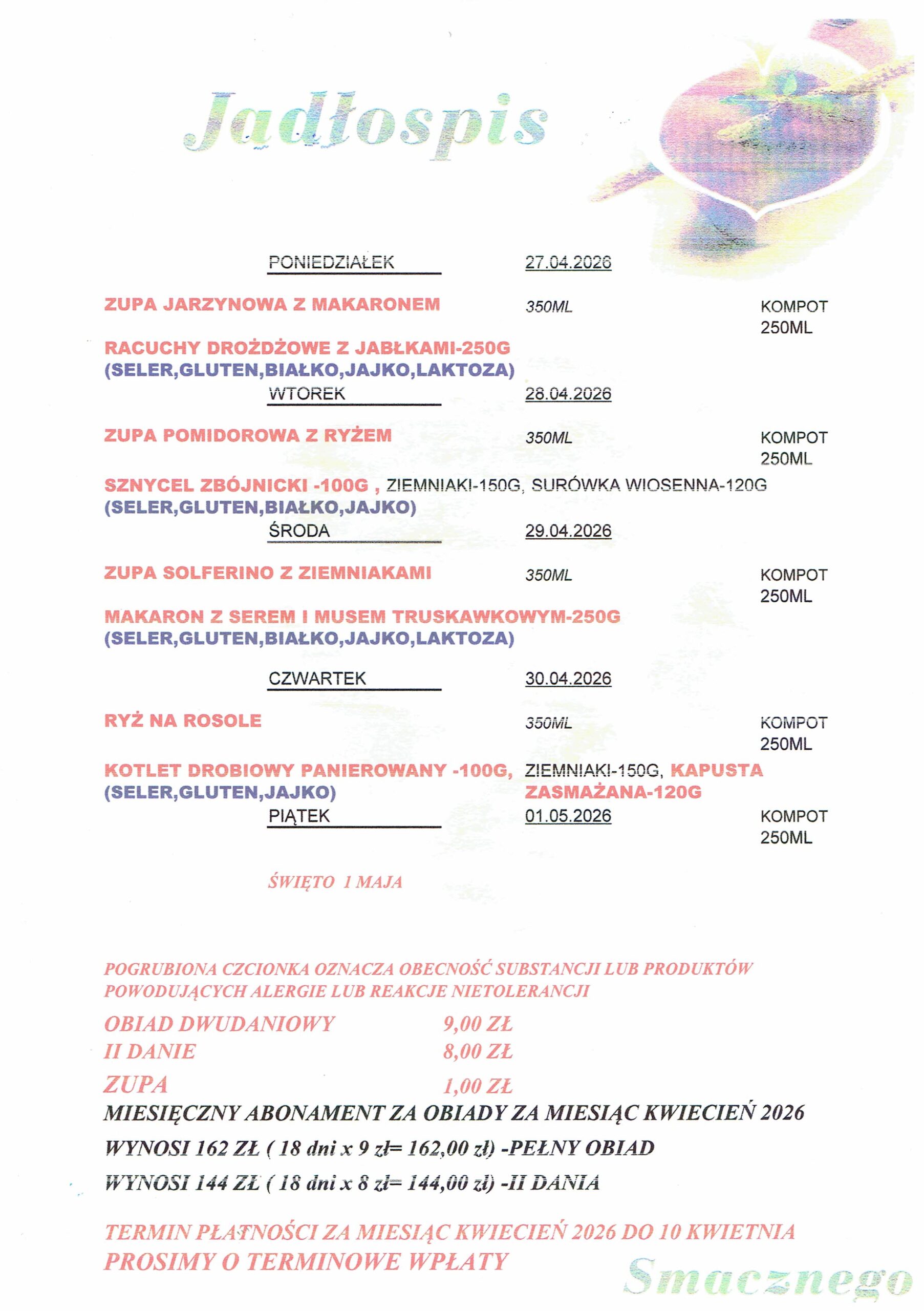 Jadłospis

PONIEDZIAŁEK 27.04.2026

ZUPA JARZYNOWA Z MAKARONEM 350ML KOMPOT 250ML

RACUCHY DROŻDŻOWE Z JABŁKAMI-250G
(SELER,GLUTEN,BIAŁKO,JAJKO,LAKTOZA)

WTOREK 28.04.2026

ZUPA POMIDOROWA Z RYŻEM 350ML KOMPOT 250ML

SZNYCEL ZBÓJNICKI -100G , ZIEMNIAKI-150G, SURÓWKA WIOSENNA-120G
(SELER,GLUTEN,BIAŁKO,JAJKO)

ŚRODA 29.04.2026

ZUPA SOLFERINO Z ZIEMNIAKAMI 350ML KOMPOT 250ML

MAKARON Z SEREM I MUSEM TRUSKAWKOWYM-250G
(SELER,GLUTEN,BIAŁKO,JAJKO,LAKTOZA)

CZWARTEK 30.04.2026

RYŻ NA ROSOLE 350ML KOMPOT 250ML

KOTLET DROBIOWY PANIEROWANY -100G, ZIEMNIAKI-150G, KAPUSTA ZASMAŻANA-120G
(SELER,GLUTEN,JAJKO)

PIĄTEK 01.05.2026 KOMPOT 250ML

ŚWIĘTO 1 MAJA

POGRUBIONA CZCIONKA OZNACZA OBECNOŚĆ SUBSTANCJI LUB PRODUKTÓW POWODUJĄCYCH ALERGIE LUB REAKCJE NIETOLERANCJI

OBIAD DWUDANIOWY 9,00 ZŁ
II DANIE 8,00 ZŁ
ZUPA 1,00 ZŁ
MIESIĘCZNY ABONAMENT ZA OBIADY ZA MIESIĄC KWIECIEŃ 2026
WYNOSI 162 ZŁ ( 18 dni x 9 zł= 162,00 zł) -PEŁNY OBIAD
WYNOSI 144 ZŁ ( 18 dni x 8 zł= 144,00 zł) -II DANIA

TERMIN PŁATNOŚCI ZA MIESIĄC KWIECIEŃ 2026 DO 10 KWIETNIA
PROSIMY O TERMINOWE WPŁATY

Smacznego